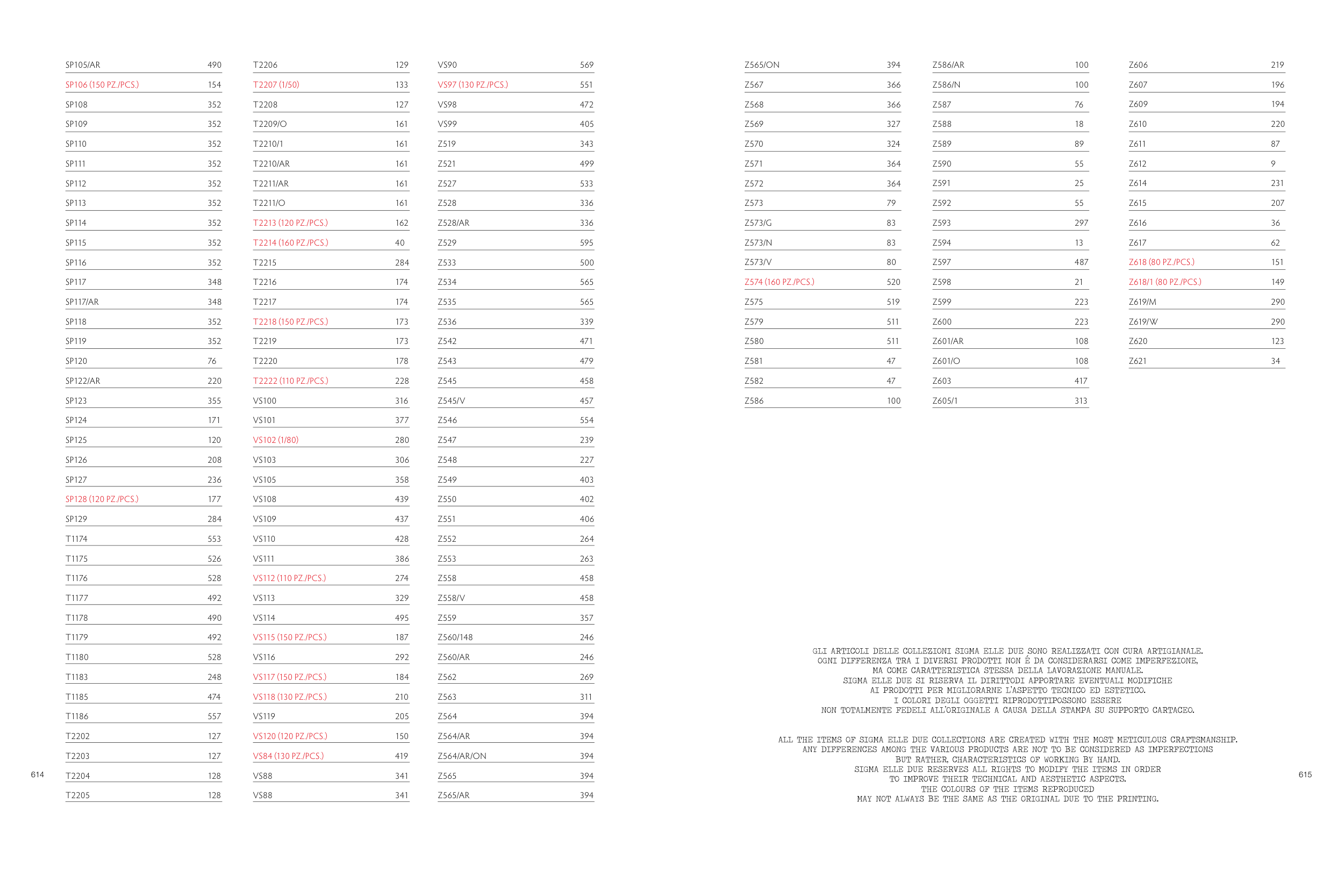 | SP105/AR | 490 |
|---|---|
| SP106 (150 PZ./PCS.) | 154 |
| SP108 | 352 |
| SP109 | 352 |
| SP110 | 352 |
| SP111 | 352 |
| SP112 | 352 |
| SP113 | 352 |
| SP114 | 352 |
| SP115 | 352 |
| SP116 | 352 |
| SP117 | 348 |
| SP117/AR | 348 |
| SP118 | 352 |
| SP119 | 352 |
| SP120 | 76 |
| SP122/AR | 220 |
| SP123 | 355 |
| SP124 | 171 |
| SP125 | 120 |
| SP126 | 208 |
| SP127 | 236 |
| SP128 (120 PZ./PCS.) | 177 |
| SP129 | 284 |
| T1174 | 553 |
| T1175 | 526 |
| T1176 | 528 |
| T1177 | 492 |
| T1178 | 490 |
| T1179 | 492 |
| T1180 | 528 |
| T1183 | 248 |
| T1185 | 474 |
| T1186 | 557 |
| T2202 | 127 |
| T2203 | 127 |
| T2204 | 128 |
| T2205 | 128 |

| T2206 | 129 |
|---|---|
| T2207 (1/50) | 133 |
| T2208 | 127 |
| T2209/O | 161 |
| T2210/1 | 161 |
| T2210/AR | 161 |
| T2211/AR | 161 |
| T2211/O | 161 |
| T2213 (120 PZ./PCS.) | 162 |
| T2214 (160 PZ./PCS.) | 40 |
| T2215 | 284 |
| T2216 | 174 |
| T2217 | 174 |
| T2218 (150 PZ./PCS.) | 173 |
| T2219 | 173 |
| T2220 | 178 |
| T2222 (110 PZ./PCS.) | 228 |
| VS100 | 316 |
| VS101 | 377 |
| VS102 (1/80) | 280 |
| VS103 | 306 |
| VS105 | 358 |
| VS108 | 439 |
| VS109 | 437 |
| VS110 | 428 |
| VS111 | 386 |
| VS112 (110 PZ./PCS.) | 274 |
| VS113 | 329 |
| VS114 | 495 |
| VS115 (150 PZ./PCS.) | 187 |
| VS116 | 292 |
| VS117 (150 PZ./PCS.) | 184 |
| VS118 (130 PZ./PCS.) | 210 |
| VS119 | 205 |
| VS120 (120 PZ./PCS.) | 150 |
| VS84 (130 PZ./PCS.) | 419 |
| VS88 | 341 |
| VS88 | 341 |

| VS90 | 569 |
|---|---|
| VS97 (130 PZ./PCS.) | 551 |
| VS98 | 472 |
| VS99 | 405 |
| Z519 | 343 |
| Z521 | 499 |
| Z527 | 533 |
| Z528 | 336 |
| Z528/AR | 336 |
| Z529 | 595 |
| Z533 | 500 |
| Z534 | 565 |
| Z535 | 565 |
| Z536 | 339 |
| Z542 | 471 |
| Z543 | 479 |
| Z545 | 458 |
| Z545/V | 457 |
| Z546 | 554 |
| Z547 | 239 |
| Z548 | 227 |
| Z549 | 403 |
| Z550 | 402 |
| Z551 | 406 |
| Z552 | 264 |
| Z553 | 263 |
| Z558 | 458 |
| Z558/V | 458 |
| Z559 | 357 |
| Z560/148 | 246 |
| Z560/AR | 246 |
| Z562 | 269 |
| Z563 | 311 |
| Z564 | 394 |
| Z564/AR | 394 |
| Z564/AR/ON | 394 |
| Z565 | 394 |
| Z565/AR | 394 |

614

| Z565/ON | 394 |
|---|---|
| Z567 | 366 |
| Z568 | 366 |
| Z569 | 327 |
| Z570 | 324 |
| Z571 | 364 |
| Z572 | 364 |
| Z573 | 79 |
| Z573/G | 83 |
| Z573/N | 83 |
| Z573/V | 80 |
| Z574 (160 PZ./PCS.) | 520 |
| Z575 | 519 |
| Z579 | 511 |
| Z580 | 511 |
| Z581 | 47 |
| Z582 | 47 |
| Z586 | 100 |

| Z586/AR | 100 |
|---|---|
| Z586/N | 100 |
| Z587 | 76 |
| Z588 | 18 |
| Z589 | 89 |
| Z590 | 55 |
| Z591 | 25 |
| Z592 | 55 |
| Z593 | 297 |
| Z594 | 13 |
| Z597 | 487 |
| Z598 | 21 |
| Z599 | 223 |
| Z600 | 223 |
| Z601/AR | 108 |
| Z601/O | 108 |
| Z603 | 417 |
| Z605/1 | 313 |

| Z606 | 219 |
|---|---|
| Z607 | 196 |
| Z609 | 194 |
| Z610 | 220 |
| Z611 | 87 |
| Z612 | 9 |
| Z614 | 231 |
| Z615 | 207 |
| Z616 | 36 |
| Z617 | 62 |
| Z618 (80 PZ./PCS.) | 151 |
| Z618/1 (80 PZ./PCS.) | 149 |
| Z619/M | 290 |
| Z619/W | 290 |
| Z620 | 123 |
| Z621 | 34 |

GLI ARTICOLI DELLE COLLEZIONI SIGMA ELLE DUE SONO REALIZZATI CON CURA ARTIGIANALE. OGNI DIFFERENZA TRA I DIVERSI PRODOTTI NON É DA CONSIDERARSI COME IMPERFEZIONE, MA COME CARATTERISTICA STESSA DELLA LAVORAZIONE MANUALE. SIGMA ELLE DUE SI RISERVA IL DIRITTODI APPORTARE EVENTUALI MODIFICHE AI PRODOTTI PER MIGLIORARNE L'ASPETTO TECNICO ED ESTETICO. I COLORI DEGLI OGGETTI RIPRODOTTIPOSSONO ESSERE NON TOTALMENTE FEDELI ALL'ORIGINALE A CAUSA DELLA STAMPA SU SUPPORTO CARTACEO.

ALL THE ITEMS OF SIGMA ELLE DUE COLLECTIONS ARE CREATED WITH THE MOST METICULOUS CRAFTSMANSHIP. ANY DIFFERENCES AMONG THE VARIOUS PRODUCTS ARE NOT TO BE CONSIDERED AS IMPERFECTIONS BUT RATHER, CHARACTERISTICS OF WORKING BY HAND. SIGMA ELLE DUE RESERVES ALL RIGHTS TO MODIFY THE ITEMS IN ORDER TO IMPROVE THEIR TECHNICAL AND AESTHETIC ASPECTS. THE COLOURS OF THE ITEMS REPRODUCED MAY NOT ALWAYS BE THE SAME AS THE ORIGINAL DUE TO THE PRINTING.

615